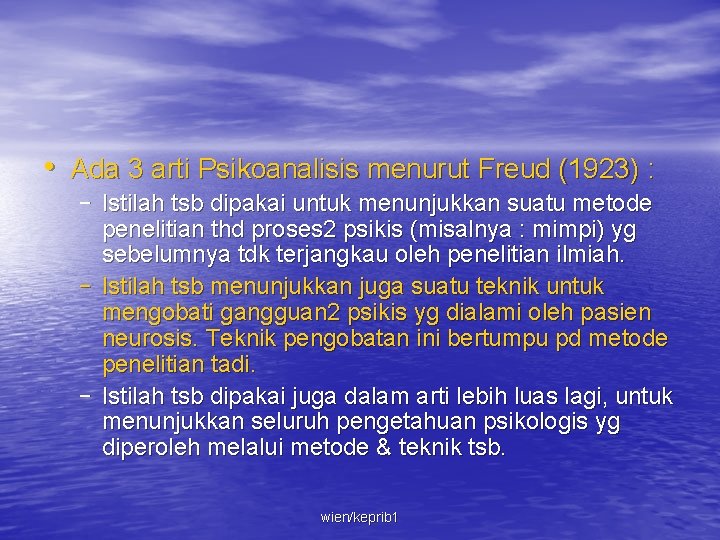 • Ada 3 arti Psikoanalisis menurut Freud (1923) :

– Istilah tsb dipakai untuk menunjukkan suatu metode penelitian thd proses2 psikis (misalnya : mimpi) yg sebelumnya tdk terjangkau oleh penelitian ilmiah.

– Istilah tsb menunjukkan juga suatu teknik untuk mengobati gangguan2 psikis yg dialami oleh pasien neurosis. Teknik pengobatan ini bertumpu pd metode penelitian tadi.

– Istilah tsb dipakai juga dalam arti lebih luas lagi, untuk menunjukkan seluruh pengetahuan psikologis yg diperoleh melalui metode & teknik tsb.

wien/keprib1